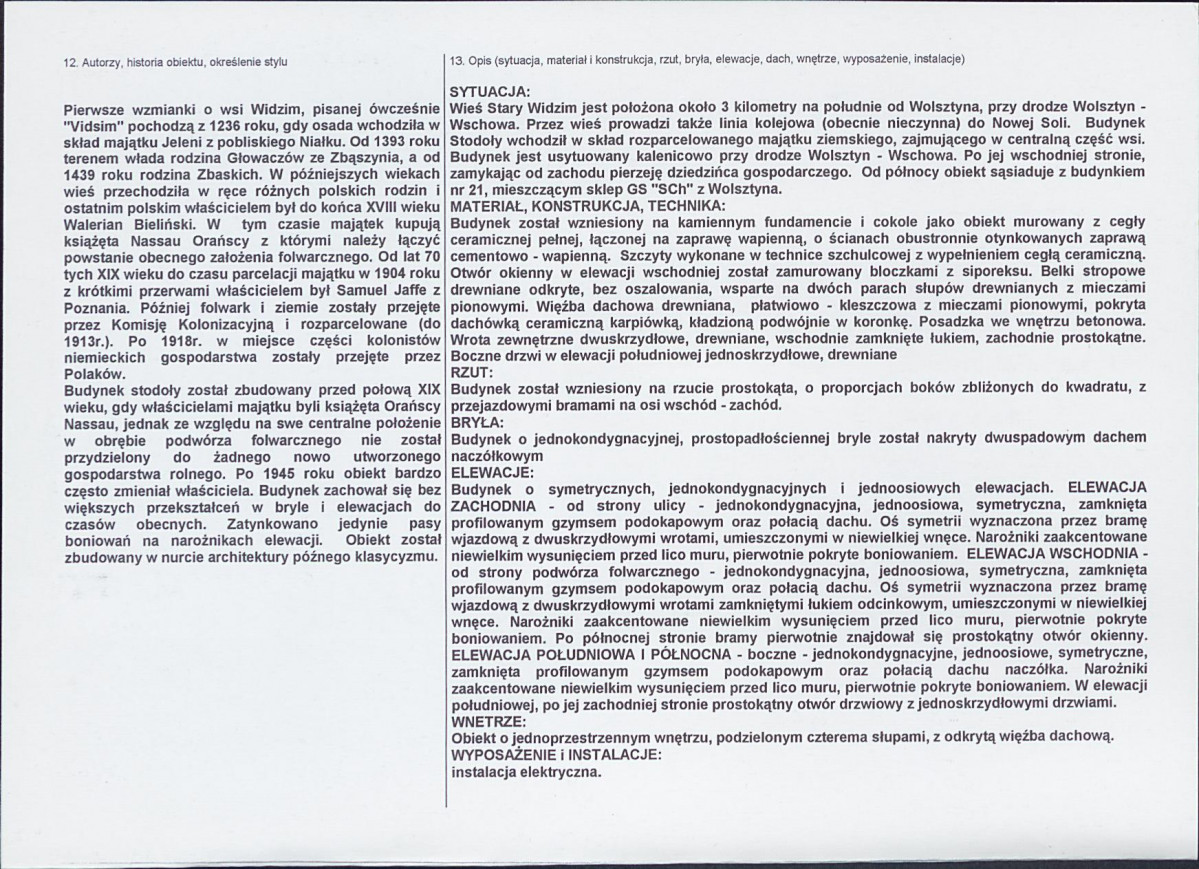 12. Autorzy, historia obiektu, określenie stylu

Pierwsze wzmianki o wsi Widzim, pisanej ówcześnie "Vidsim" pochodzą z 1236 roku, gdy osada wchodziła w skład majątku Jeleni z pobliskiego Niałku. Od 1393 roku terenem włada rodzina Głowaczów ze Zbąszynia, a od 1439 roku rodzina Zbaskich. W późniejszych wiekach wieś przechodziła w ręce różnych polskich rodzin i ostatnim polskim właścicielem był do końca XVIII wieku Walerian Bieliński. W tym czasie majątek kupują książęta Nassau Orańscy z którymi należy łączyć powstanie obecnego założenia folwarcznego. Od lat 70 tych XIX wieku do czasu parcelacji majątku w 1904 roku z krótkimi przerwami właścicielem był Samuel Jaffe z Poznania. Później folwark i ziemie zostały przejęte przez Komisję Kolonizacyjną i rozparcelowane (do 1913r.). Po 1918r. w miejsce części kolonistów niemieckich gospodarstwa zostały przejęte przez Polaków.

Budynek stodoły został zbudowany przed połową XIX wieku, gdy właścicielami majątku byli książęta Orańscy Nassau, jednak ze względu na swe centralne położenie w obrębie podwórza folwarcznego nie został przydzielony do żadnego nowo utworzonego gospodarstwa rolnego. Po 1945 roku obiekt bardzo często zmieniał właściciela. Budynek zachował się bez większych przekształceń w bryle i elewacjach do czasów obecnych. Zatynkowano jedynie pasy boniowań na narożnikach elewacji. Obiekt został zbudowany w nurcie architektury późnego klasycyzmu.

13. Opis (sytuacja, materiał i konstrukcja, rzut, bryła, elewacje, dach, wnętrze, wyposażenie, instalacje)

SYTUACJA:
Wieś Stary Widzim jest położona około 3 kilometry na południe od Wolsztyna, przy drodze Wolsztyn - Wschowa. Przez wieś prowadzi także linia kolejowa (obecnie nieczynna) do Nowej Soli. Budynek Stodoły wchodził w skład rozparcelowanego majątku ziemskiego, zajmującego w centralną część wsi. Budynek jest usytuowany kalenicowo przy drodze Wolsztyn - Wschowa. Po jej wschodniej stronie, zamykając od zachodu pierzeję dziedzińca gospodarczego. Od północy obiekt sąsiaduje z budynkiem nr 21, mieszczącym sklep GS "SCh" z Wolsztyna.
MATERIAŁ, KONSTRUKCJA, TECHNIKA:
Budynek został wzniesiony na kamiennym fundamencie i cokole jako obiekt murowany z cegły ceramicznej pełnej, łączonej na zaprawę wapienną, o ścianach obustronnie otynkowanych zaprawą cementowo - wapienną. Szczyty wykonane w technice szchulcowej z wypełnieniem cegłą ceramiczną. Otwór okienny w elewacji wschodniej został zamurowany bloczkami z siporeksu. Belki stropowe drewniane odkryte, bez oszalowania, wsparte na dwóch parach słupów drewnianych z mieczami pionowymi. Więźba dachowa drewniana, płatwiowo - kleszczowa z mieczami pionowymi, pokryta dachówką ceramiczną karpiówką, kładzioną podwójnie w koronkę. Posadzka we wnętrzu betonowa. Wrota zewnętrzne dwuskrzydłowe, drewniane, wschodnie zamknięte łukiem, zachodnie prostokątne. Boczne drzwi w elewacji południowej jednoskrzydłowe, drewniane
RZUT:
Budynek został wzniesiony na rzucie prostokąta, o proporcjach boków zbliżonych do kwadratu, z przejazdowymi bramami na osi wschód - zachód.
BRYŁA:
Budynek o jednokondygnacyjnej, prostopadłościennej bryle został nakryty dwuspadowym dachem naczółkowym
ELEWACJE:
Budynek o symetrycznych, jednokondygnacyjnych i jednoosiowych elewacjach. ELEWACJA ZACHODNIA - od strony ulicy - jednokondygnacyjna, jednoosiowa, symetryczna, zamknięta profilowanym gzymsem podokapowym oraz połacią dachu. Oś symetrii wyznaczona przez bramę wjazdową z dwuskrzydłowymi wrotami, umieszczonymi w niewielkiej wnęce. Narożniki zaakcentowane niewielkim wysunięciem przed lico muru, pierwotnie pokryte boniowaniem. ELEWACJA WSCHODNIA - od strony podwórza folwarcznego - jednokondygnacyjna, jednoosiowa, symetryczna, zamknięta profilowanym gzymsem podokapowym oraz połacią dachu. Oś symetrii wyznaczona przez bramę wjazdową z dwuskrzydłowymi wrotami zamkniętymi łukiem odcinkowym, umieszczonymi w niewielkiej wnęce. Narożniki zaakcentowane niewielkim wysunięciem przed lico muru, pierwotnie pokryte boniowaniem. Po północnej stronie bramy pierwotnie znajdował się prostokątny otwór okienny. ELEWACJA POŁUDNIOWA I PÓŁNOCNA - boczne - jednokondygnacyjne, jednoosiowe, symetryczne, zamknięta profilowanym gzymsem podokapowym oraz połacią dachu naczółka. Narożniki zaakcentowane niewielkim wysunięciem przed lico muru, pierwotnie pokryte boniowaniem. W elewacji południowej, po jej zachodniej stronie prostokątny otwór drzwiowy z jednoskrzydłowymi drzwiami.
WNETRZE:
Obiekt o jednoprzestrzennym wnętrzu, podzielonym czterema słupami, z odkrytą więźba dachową.
WYPOSAŻENIE i INSTALACJE:
instalacja elektryczna.